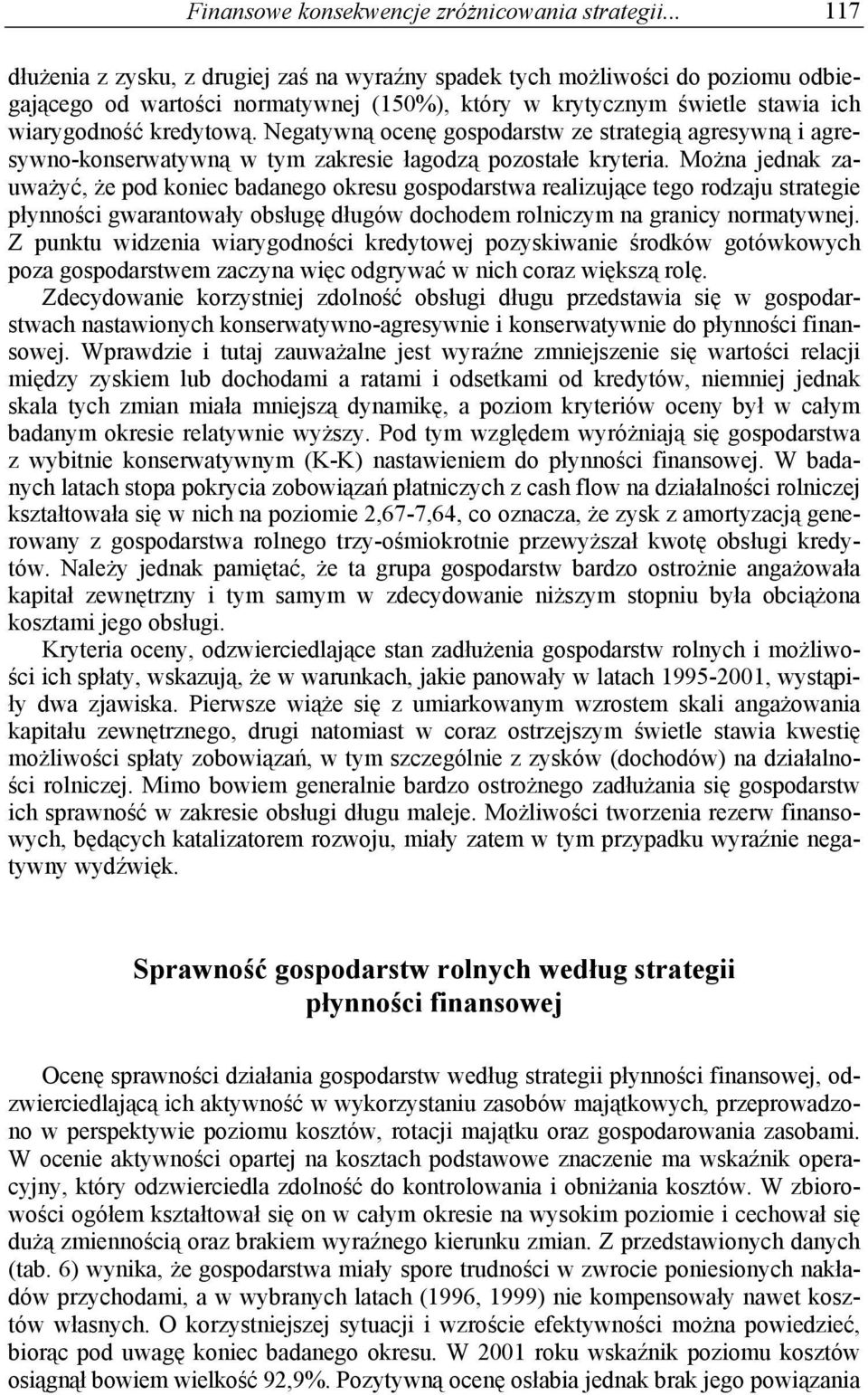 Finansowe konsekwencje zróżnicowania strategii... 117

dłużenia z zysku, z drugiej zaś na wyraźny spadek tych możliwości do poziomu odbiegającego od wartości normatywnej (150%), który w krytycznym świetle stawia ich wiarygodność kredytową. Negatywną ocenę gospodarstw ze strategią agresywną i agresywno-konserwatywną w tym zakresie łagodzą pozostałe kryteria. Można jednak zauważyć, że pod koniec badanego okresu gospodarstwa realizujące tego rodzaju strategie płynności gwarantowały obsługę długów dochodem rolniczym na granicy normatywnej. Z punktu widzenia wiarygodności kredytowej pozyskiwanie środków gotówkowych poza gospodarstwem zaczyna więc odgrywać w nich coraz większą rolę.

Zdecydowanie korzystniej zdolność obsługi długu przedstawia się w gospodarstwach nastawionych konserwatywno-agresywnie i konserwatywnie do płynności finansowej. Wprawdzie i tutaj zauważalne jest wyraźne zmniejszenie się wartości relacji między zyskiem lub dochodami a ratami i odsetkami od kredytów, niemniej jednak skala tych zmian miała mniejszą dynamikę, a poziom kryteriów oceny był w całym badanym okresie relatywnie wyższy. Pod tym względem wyróżniają się gospodarstwa z wybitnie konserwatywnym (K-K) nastawieniem do płynności finansowej. W badanych latach stopa pokrycia zobowiązań płatniczych z cash flow na działalności rolniczej kształtowała się w nich na poziomie 2,67-7,64, co oznacza, że zysk z amortyzacją generowany z gospodarstwa rolnego trzy-ośmiokrotnie przewyższał kwotę obsługi kredytów. Należy jednak pamiętać, że ta grupa gospodarstw bardzo ostrożnie angażowała kapitał zewnętrzny i tym samym w zdecydowanie niższym stopniu była obciążona kosztami jego obsługi.

Kryteria oceny, odzwierciedlające stan zadłużenia gospodarstw rolnych i możliwości ich spłaty, wskazują, że w warunkach, jakie panowały w latach 1995-2001, wystąpiły dwa zjawiska. Pierwsze wiąże się z umiarkowanym wzrostem skali angażowania kapitału zewnętrznego, drugi natomiast w coraz ostrzejszym świetle stawia kwestię możliwości spłaty zobowiązań, w tym szczególnie z zysków (dochodów) na działalności rolniczej. Mimo bowiem generalnie bardzo ostrożnego zadłużania się gospodarstw ich sprawność w zakresie obsługi długu maleje. Możliwości tworzenia rezerw finansowych, będących katalizatorem rozwoju, miały zatem w tym przypadku wyraźnie negatywny wydźwięk.

Sprawność gospodarstw rolnych według strategii płynności finansowej

Ocenę sprawności działania gospodarstw według strategii płynności finansowej, odzwierciedlającą ich aktywność w wykorzystaniu zasobów majątkowych, przeprowadzono w perspektywie poziomu kosztów, rotacji majątku oraz gospodarowania zasobami. W ocenie aktywności opartej na kosztach podstawowe znaczenie ma wskaźnik operacyjny, który odzwierciedla zdolność do kontrolowania i obniżania kosztów. W zbiorowości ogółem kształtował się on w całym okresie na wysokim poziomie i cechował się dużą zmiennością oraz brakiem wyraźnego kierunku zmian. Z przedstawionych danych (tab. 6) wynika, że gospodarstwa miały spore trudności w zwrocie poniesionych nakładów przychodami, a w wybranych latach (1996, 1999) nie kompensowały nawet kosztów własnych. O korzystniejszej sytuacji i wzroście efektywności można powiedzieć, biorąc pod uwagę koniec badanego okresu. W 2001 roku wskaźnik poziomu kosztów osiągnął bowiem wielkość 92,9%. Pozytywną ocenę osłabia jednak brak jego powiązania